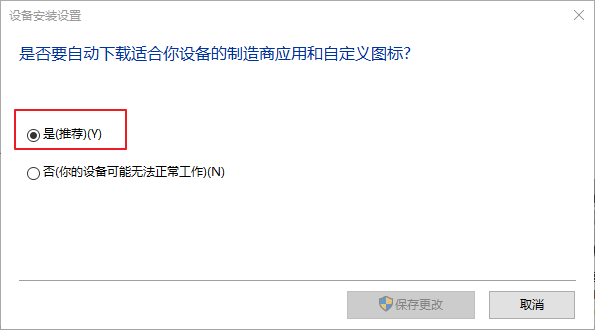 设备安装设置

是否要自动下载适合你设备的制造商应用和自定义图标?

是(推荐)(Y)

否(你的设备可能无法正常工作)(N)

保存更改

取消